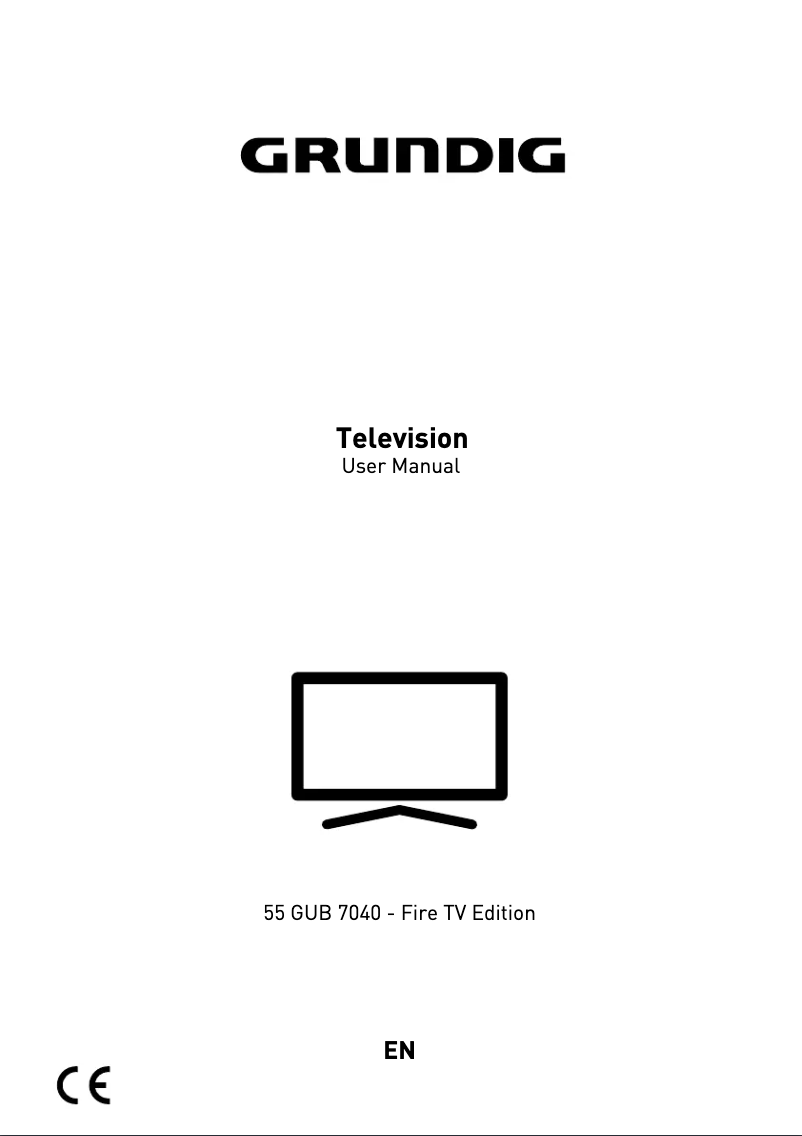 GRUNDIG

Television
User Manual

55 GUB 7040 - Fire TV Edition

EN

CE